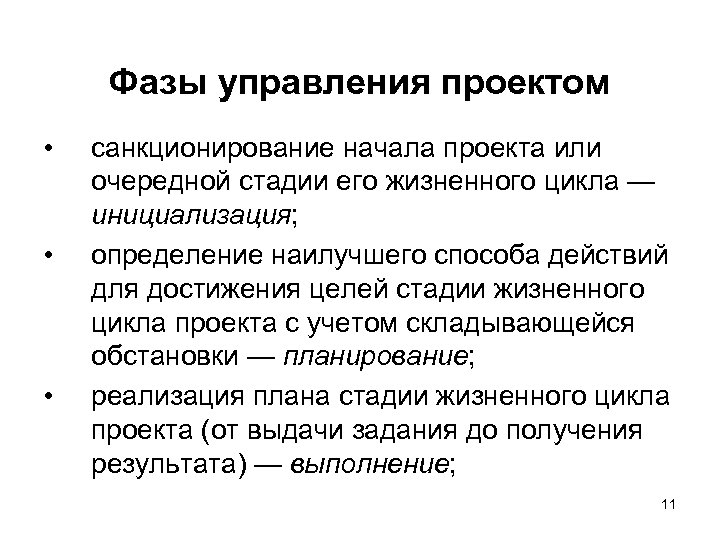 Фазы управления проектом

• санкционирование начала проекта или очередной стадии его жизненного цикла — инициализация;

• определение наилучшего способа действий для достижения целей стадии жизненного цикла проекта с учетом складывающейся обстановки — планирование;

• реализация плана стадии жизненного цикла проекта (от выдачи задания до получения результата) — выполнение;

11